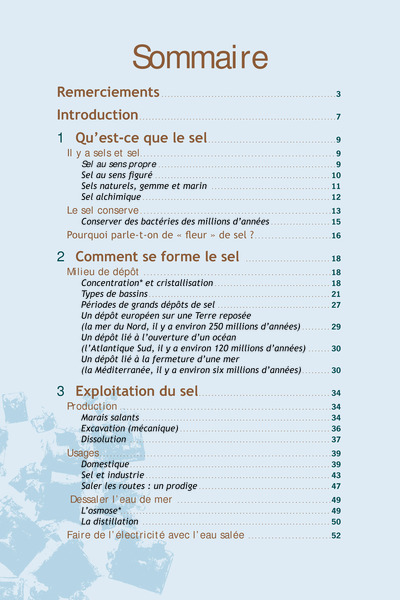 Sommaire

Remerciements 3

Introduction 7

1 Qu'est-ce que le sel 9

Il y a sels et sel 9

Sel au sens propre 9

Sel au sens figuré 10

Sels naturels, gemme et marin 11

Sel alchimique 12

Le sel conserve 13

Conserver des bactéries des millions d'années 15

Pourquoi parle-t-on de « fleur » de sel ? 16

2 Comment se forme le sel 18

Milieu de dépôt 18

Concentration* et cristallisation 18

Types de bassins 21

Périodes de grands dépôts de sel 27

Un dépôt européen sur une Terre reposée (la mer du Nord, il y a environ 250 millions d'années) 29

Un dépôt lié à l'ouverture d'un océan (l'Atlantique Sud, il y a environ 120 millions d'années) 30

Un dépôt lié à la fermeture d'une mer (la Méditerranée, il y a environ six millions d'années) 30

3 Exploitation du sel 34

Production 34

Marais salants 34

Excavation (mécanique) 36

Dissolution 37

Usages 39

Domestique 39

Sel et industrie 43

Saler les routes : un prodige 47

Dessaler l'eau de mer 49

L'osmose* 49

La distillation 50

Faire de l'électricité avec l'eau salée 52